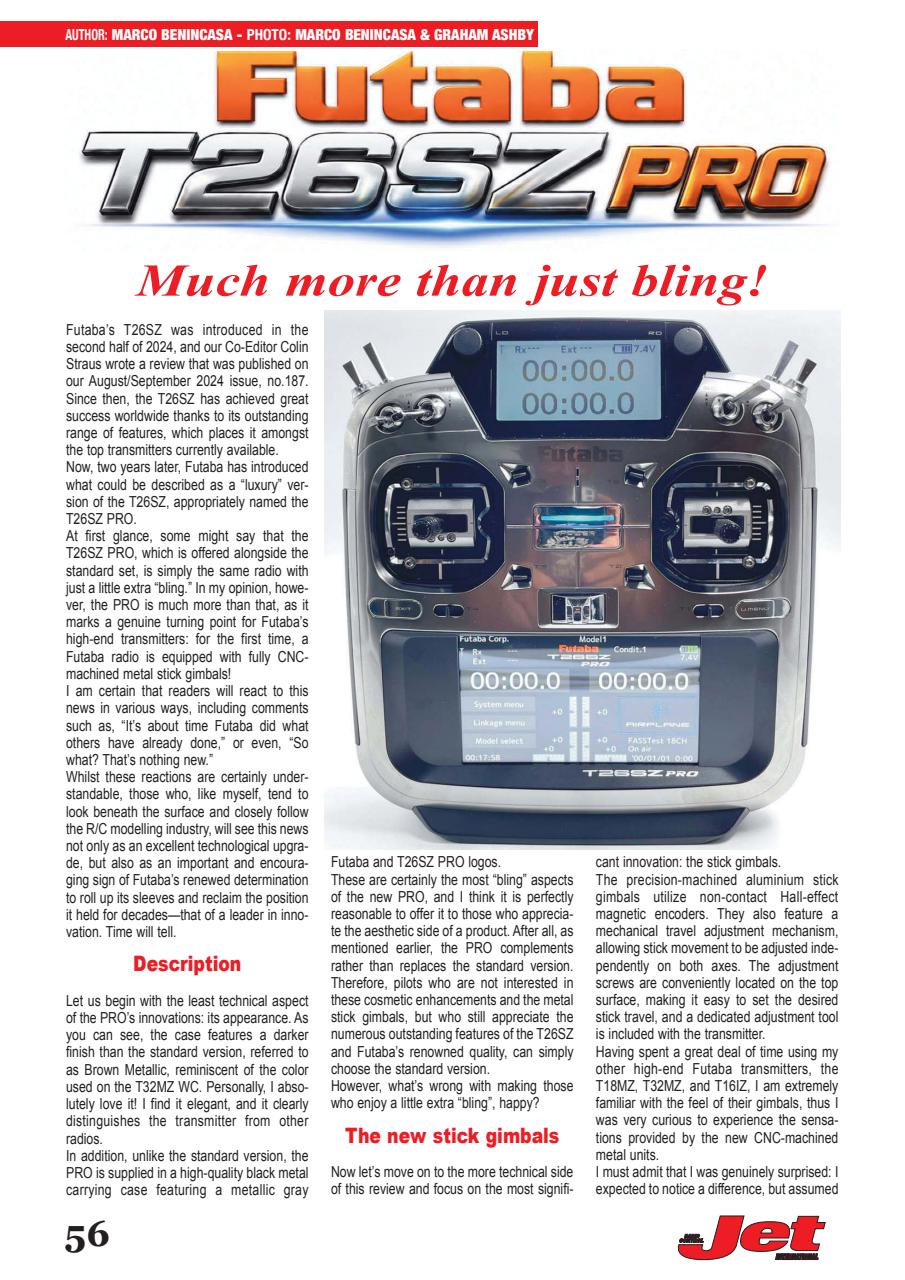 AUTHOR: MARCO BENINCASA - PHOTO: MARCO BENINCASA & GRAHAM ASHBY

Futaba

T26SZ PRO

Much more than just bling!

Futaba's T26SZ was introduced in the second half of 2024, and our Co-Editor Colin Straus wrote a review that was published on our August/September 2024 issue, no.187. Since then, the T26SZ has achieved great success worldwide thanks to its outstanding range of features, which places it amongst the top transmitters currently available.

Now, two years later, Futaba has introduced what could be described as a "luxury" version of the T26SZ, appropriately named the T26SZ PRO.

At first glance, some might say that the T26SZ PRO, which is offered alongside the standard set, is simply the same radio with just a little extra "bling." In my opinion, however, the PRO is much more than that, as it marks a genuine turning point for Futaba's high-end transmitters: for the first time, a Futaba radio is equipped with fully CNC-machined metal stick gimbals!

I am certain that readers will react to this news in various ways, including comments such as, "It's about time Futaba did what others have already done," or even, "So what? That's nothing new."

Whilst these reactions are certainly understandable, those who, like myself, tend to look beneath the surface and closely follow the R/C modelling industry, will see this news not only as an excellent technological upgrade, but also as an important and encouraging sign of Futaba's renewed determination to roll up its sleeves and reclaim the position it held for decades—that of a leader in innovation. Time will tell.

Description

Let us begin with the least technical aspect of the PRO's innovations: its appearance. As you can see, the case features a darker finish than the standard version, referred to as Brown Metallic, reminiscent of the color used on the T32MZ WC. Personally, I absolutely love it! I find it elegant, and it clearly distinguishes the transmitter from other radios.

In addition, unlike the standard version, the PRO is supplied in a high-quality black metal carrying case featuring a metallic gray Futaba and T26SZ PRO logos.

These are certainly the most "bling" aspects of the new PRO, and I think it is perfectly reasonable to offer it to those who appreciate the aesthetic side of a product. After all, as mentioned earlier, the PRO complements rather than replaces the standard version. Therefore, pilots who are not interested in these cosmetic enhancements and the metal stick gimbals, but who still appreciate the numerous outstanding features of the T26SZ and Futaba's renowned quality, can simply choose the standard version.

However, what's wrong with making those who enjoy a little extra "bling", happy?

The new stick gimbals

Now let's move on to the more technical side of this review and focus on the most significant innovation: the stick gimbals.

The precision-machined aluminium stick gimbals utilize non-contact Hall-effect magnetic encoders. They also feature a mechanical travel adjustment mechanism, allowing stick movement to be adjusted independently on both axes. The adjustment screws are conveniently located on the top surface, making it easy to set the desired stick travel, and a dedicated adjustment tool is included with the transmitter.

Having spent a great deal of time using my other high-end Futaba transmitters, the T18MZ, T32MZ, and T16IZ, I am extremely familiar with the feel of their gimbals, thus I was very curious to experience the sensations provided by the new CNC-machined metal units.

I must admit that I was genuinely surprised: I expected to notice a difference, but assumed

56

Jet